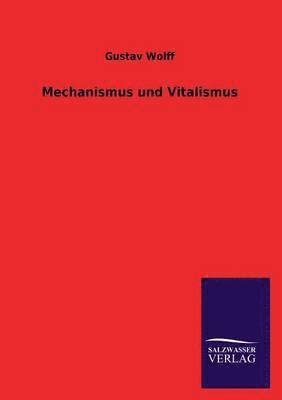 Gustav Wolff

Mechanismus und Vitalismus

SALZWASSER
VERLAG